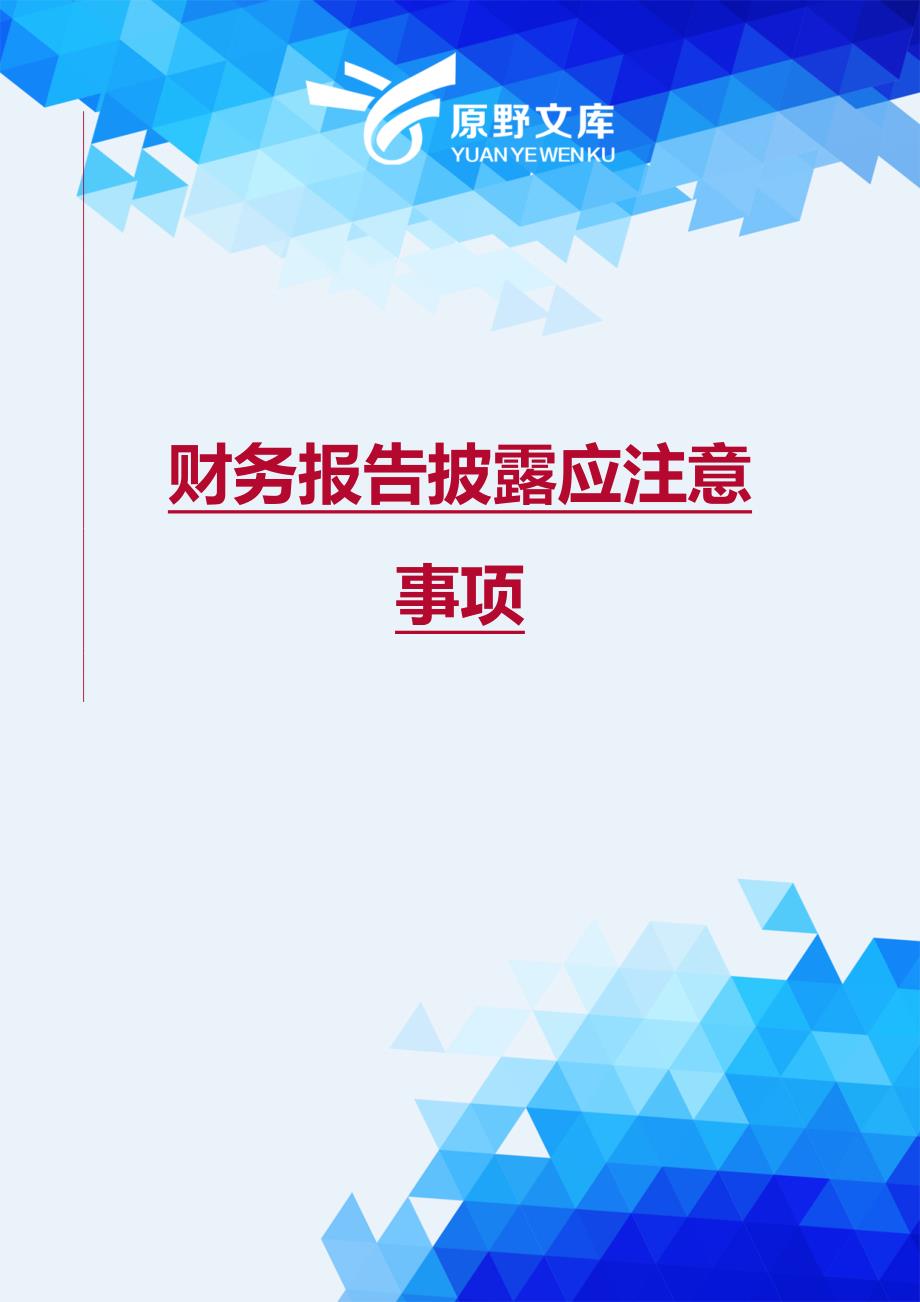 原野文库
YUAN YE WEN KU

财务报告披露应注意事项